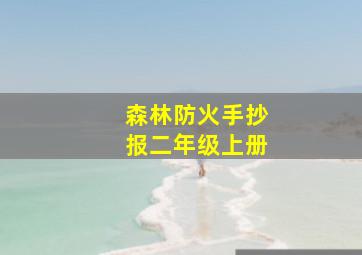 森林防火手抄报二年级上册